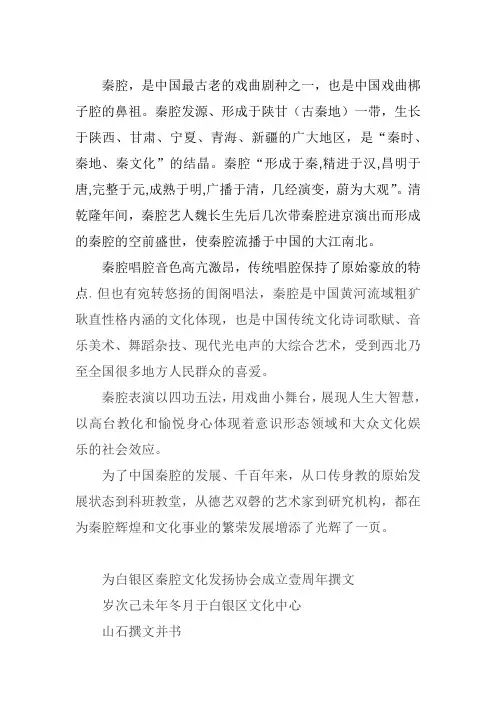 秦腔，是中国最古老的戏曲剧种之一，也是中国戏曲梆子腔的鼻祖。秦腔发源、形成于陕甘（古秦地）一带，生长于陕西、甘肃、宁夏、青海、新疆的广大地区，是“秦时、秦地、秦文化”的结晶。秦腔“形成于秦,精进于汉,昌明于唐,完整于元,成熟于明,广播于清，几经演变，蔚为大观”。清乾隆年间，秦腔艺人魏长生先后几次带秦腔进京演出而形成的秦腔的空前盛世，使秦腔流播于中国的大江南北。

秦腔唱腔音色高亢激昂，传统唱腔保持了原始豪放的特点.但也有宛转悠扬的闺阁唱法，秦腔是中国黄河流域粗犷耿直性格内涵的文化体现，也是中国传统文化诗词歌赋、音乐美术、舞蹈杂技、现代光电声的大综合艺术，受到西北乃至全国很多地方人民群众的喜爱。

秦腔表演以四功五法，用戏曲小舞台，展现人生大智慧，以高台教化和愉悦身心体现着意识形态领域和大众文化娱乐的社会效应。

为了中国秦腔的发展、千百年来，从口传身教的原始发展状态到科班教堂，从德艺双磬的艺术家到研究机构，都在为秦腔辉煌和文化事业的繁荣发展增添了光辉了一页。

为白银区秦腔文化发扬协会成立壹周年撰文
岁次己未年冬月于白银区文化中心
山石撰文并书